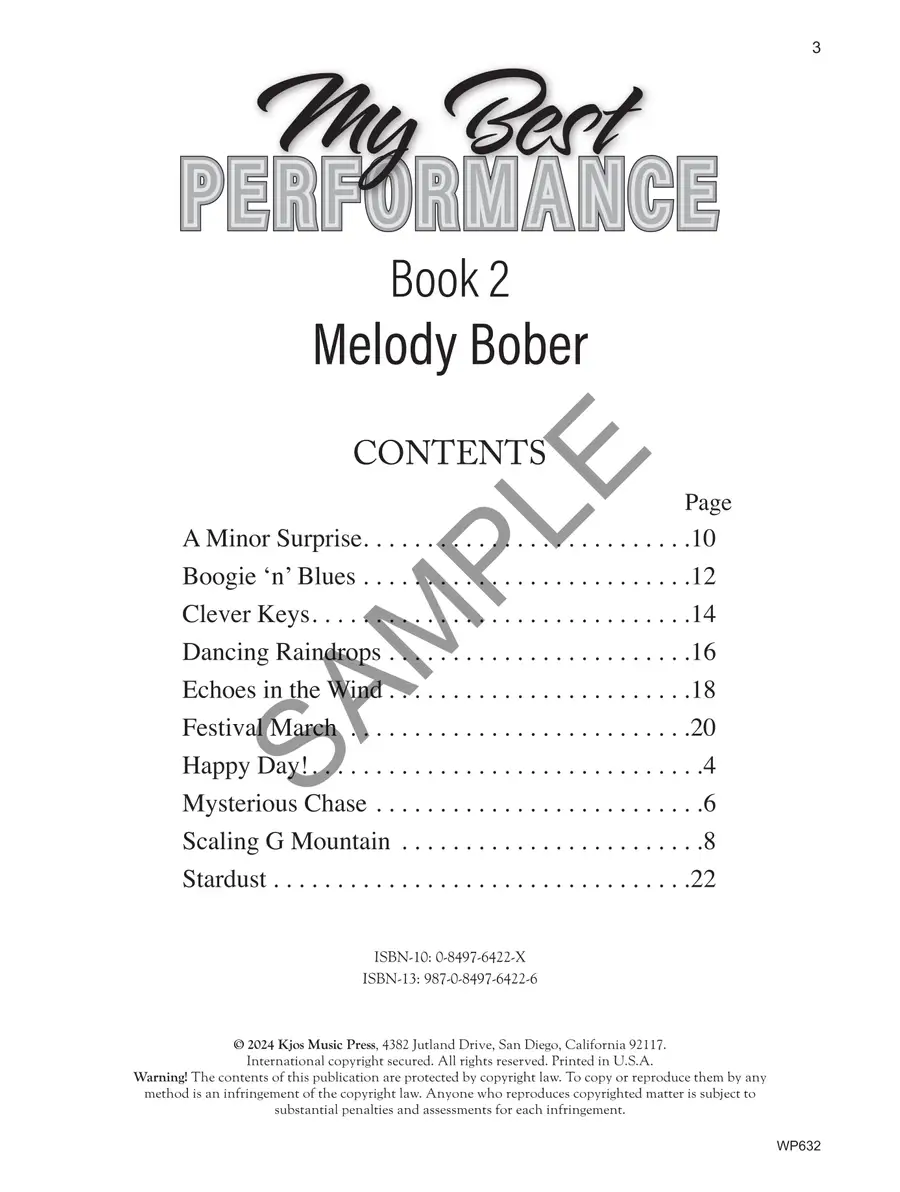 3

My Best
PERFORMANCE

Book 2

Melody Bober

CONTENTS

Page

A Minor Surprise 10
Boogie 'n' Blues 12
Clever Keys 14
Dancing Raindrops 16
Echoes in the Wind 18
Festival March 20
Happy Day! 4
Mysterious Chase 6
Scaling G Mountain 8
Stardust 22

ISBN-10: 0-8497-6422-X
ISBN-13: 987-0-8497-6422-6

© 2024 Kjos Music Press, 4382 Jutland Drive, San Diego, California 92117. International copyright secured. All rights reserved. Printed in U.S.A. Warning! The contents of this publication are protected by copyright law. To copy or reproduce them by any method is an infringement of the copyright law. Anyone who reproduces copyrighted matter is subject to substantial penalties and assessments for each infringement.

WP632

SAMPLE